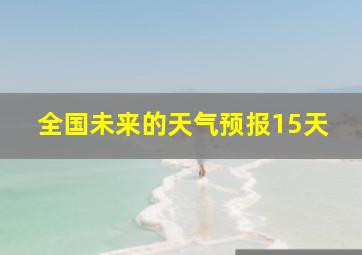 全国未来的天气预报15天